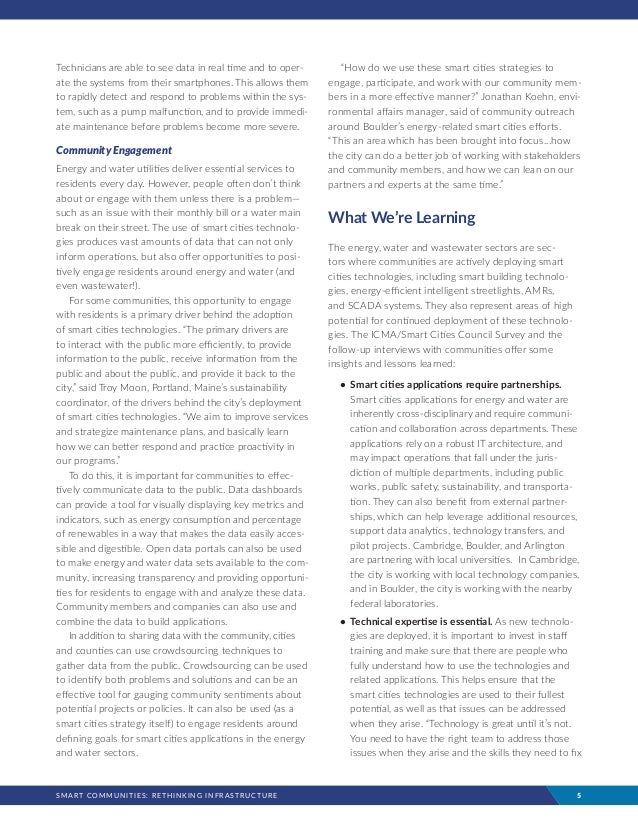 Technicians are able to see data in real time and to operate the systems from their smartphones. This allows them to rapidly detect and respond to problems within the system, such as a pump malfunction, and to provide immediate maintenance before problems become more severe.

Community Engagement

Energy and water utilities deliver essential services to residents every day. However, people often don't think about or engage with them unless there is a problem—such as an issue with their monthly bill or a water main break on their street. The use of smart cities technologies produces vast amounts of data that can not only inform operations, but also offer opportunities to positively engage residents around energy and water (and even wastewater!).

For some communities, this opportunity to engage with residents is a primary driver behind the adoption of smart cities technologies. "The primary drivers are to interact with the public more efficiently, to provide information to the public, receive information from the public and about the public, and provide it back to the city," said Troy Moon, Portland, Maine's sustainability coordinator, of the drivers behind the city's deployment of smart cities technologies. "We aim to improve services and strategize maintenance plans, and basically learn how we can better respond and practice proactivity in our programs."

To do this, it is important for communities to effectively communicate data to the public. Data dashboards can provide a tool for visually displaying key metrics and indicators, such as energy consumption and percentage of renewables in a way that makes the data easily accessible and digestible. Open data portals can also be used to make energy and water data sets available to the community, increasing transparency and providing opportunities for residents to engage with and analyze these data. Community members and companies can also use and combine the data to build applications.

In addition to sharing data with the community, cities and counties can use crowdsourcing techniques to gather data from the public. Crowdsourcing can be used to identify both problems and solutions and can be an effective tool for gauging community sentiments about potential projects or policies. It can also be used (as a smart cities strategy itself) to engage residents around defining goals for smart cities applications in the energy and water sectors.

"How do we use these smart cities strategies to engage, participate, and work with our community members in a more effective manner?" Jonathan Koehn, environmental affairs manager, said of community outreach around Boulder's energy-related smart cities efforts. "This an area which has been brought into focus…how the city can do a better job of working with stakeholders and community members, and how we can lean on our partners and experts at the same time."

What We're Learning

The energy, water and wastewater sectors are sectors where communities are actively deploying smart cities technologies, including smart building technologies, energy-efficient intelligent streetlights, AMRs, and SCADA systems. They also represent areas of high potential for continued deployment of these technologies. The ICMA/Smart Cities Council Survey and the follow-up interviews with communities offer some insights and lessons learned:

• Smart cities applications require partnerships. Smart cities applications for energy and water are inherently cross-disciplinary and require communication and collaboration across departments. These applications rely on a robust IT architecture, and may impact operations that fall under the jurisdiction of multiple departments, including public works, public safety, sustainability, and transportation. They can also benefit from external partnerships, which can help leverage additional resources, support data analytics, technology transfers, and pilot projects. Cambridge, Boulder, and Arlington are partnering with local universities. In Cambridge, the city is working with local technology companies, and in Boulder, the city is working with the nearby federal laboratories.

• Technical expertise is essential. As new technologies are deployed, it is important to invest in staff training and make sure that there are people who fully understand how to use the technologies and related applications. This helps ensure that the smart cities technologies are used to their fullest potential, as well as that issues can be addressed when they arise. "Technology is great until it's not. You need to have the right team to address those issues when they arise and the skills they need to fix

SMART COMMUNITIES: RETHINKING INFRASTRUCTURE 5